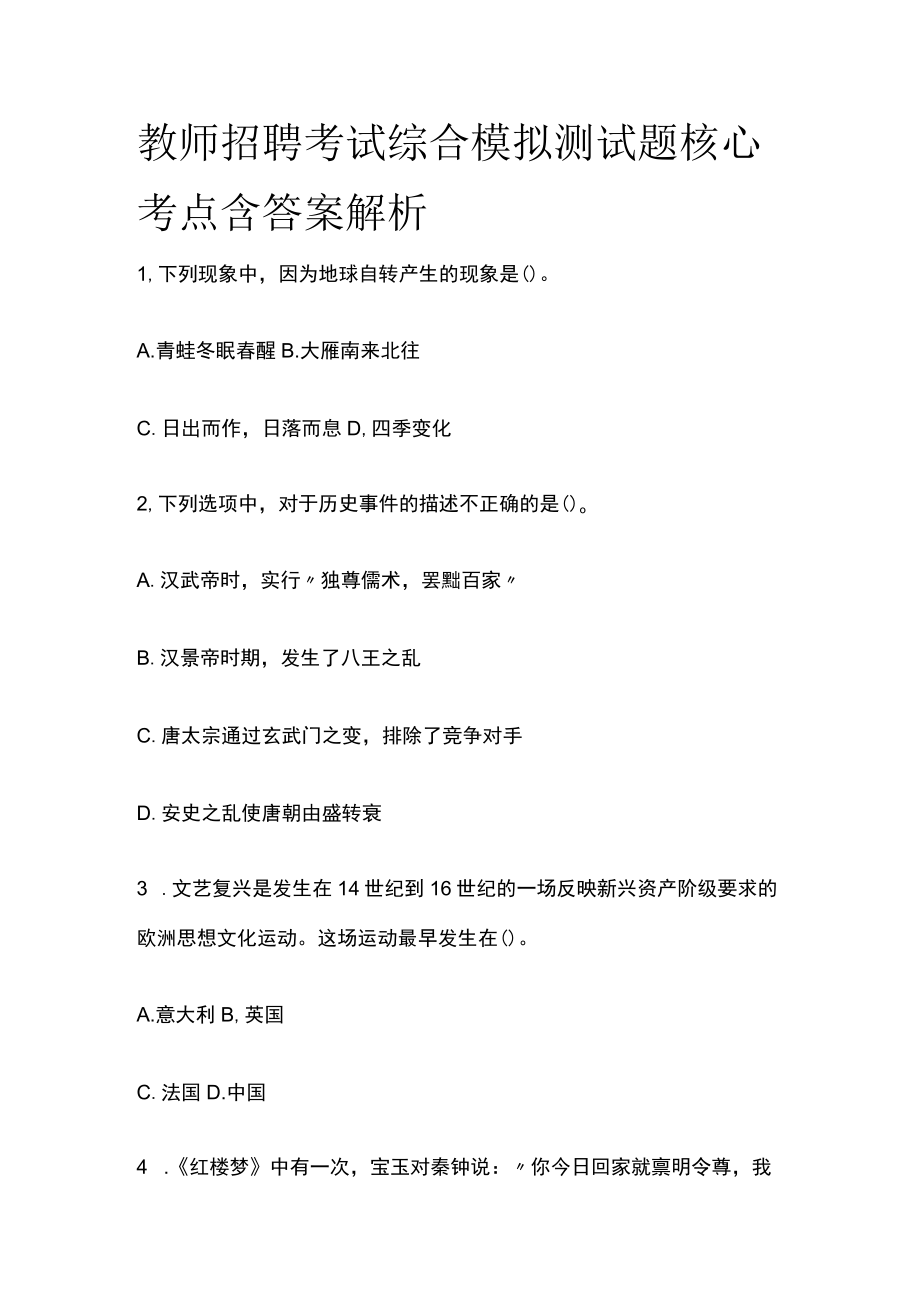 教师招聘考试综合模拟测试题核心考点含答案解析

1, 下列现象中，因为地球自转产生的现象是()。

A.青蛙冬眠春醒 B.大雁南来北往

C. 日出而作，日落而息 D, 四季变化

2, 下列选项中，对于历史事件的描述不正确的是()。

A. 汉武帝时，实行〃独尊儒术，罢黜百家〃

B. 汉景帝时期，发生了八王之乱

C. 唐太宗通过玄武门之变，排除了竞争对手

D. 安史之乱使唐朝由盛转衰

3 . 文艺复兴是发生在 14 世纪到 16 世纪的一场反映新兴资产阶级要求的欧洲思想文化运动。这场运动最早发生在()。

A.意大利 B, 英国

C. 法国 D.中国

4 .《红楼梦》中有一次，宝玉对秦钟说：〃你今日回家就禀明令尊，我